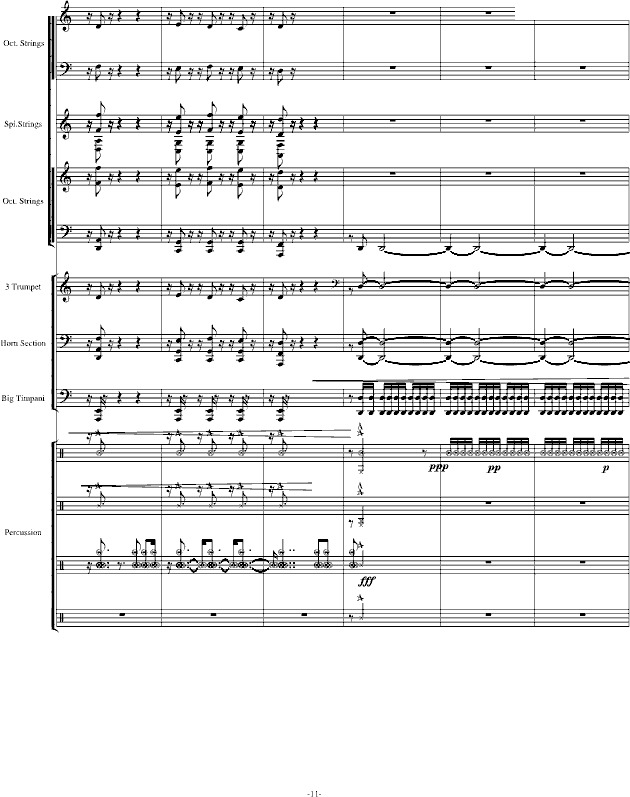 Oct. Strings

Spl.Strings

Oct. Strings

3 Trumpet

Horn Section

Big Timpani

Percussion

ppp

pp

p

fff

-11-